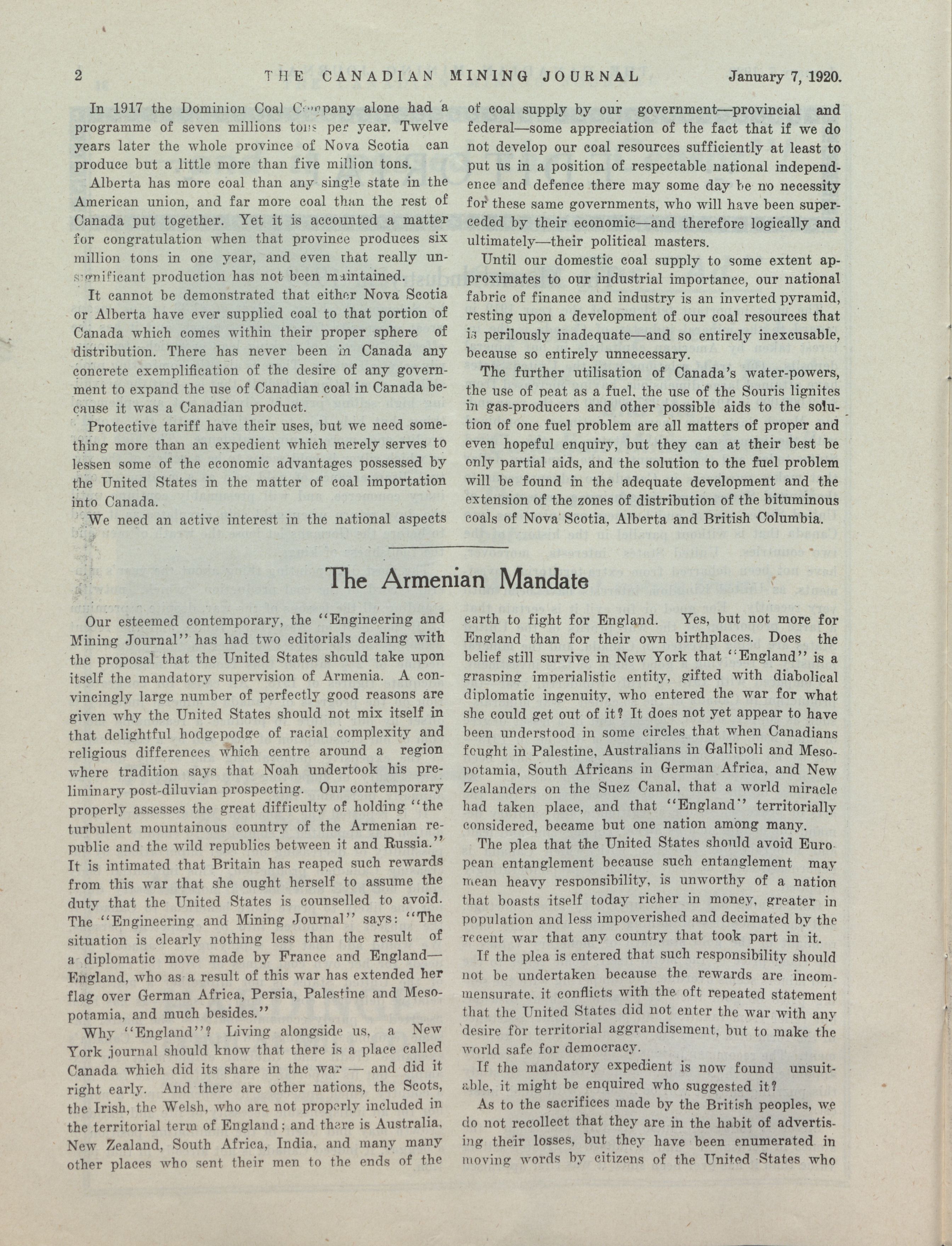 2 THE CANADIAN MINING JOURNAL January 7, 1920.

In 1917 the Dominion Coal Company alone had a programme of seven millions tons per year. Twelve years later the whole province of Nova Scotia can produce but a little more than five million tons.

Alberta has more coal than any single state in the American union, and far more coal than the rest of Canada put together. Yet it is accounted a matter for congratulation when that province produces six million tons in one year, and even that really unsignificant production has not been maintained.

It cannot be demonstrated that either Nova Scotia or Alberta have ever supplied coal to that portion of Canada which comes within their proper sphere of distribution. There has never been in Canada any concrete exemplification of the desire of any government to expand the use of Canadian coal in Canada because it was a Canadian product.

Protective tariff have their uses, but we need something more than an expedient which merely serves to lessen some of the economic advantages possessed by the United States in the matter of coal importation into Canada.

We need an active interest in the national aspects of coal supply by our government—provincial and federal—some appreciation of the fact that if we do not develop our coal resources sufficiently at least to put us in a position of respectable national independence and defence there may some day be no necessity for these same governments, who will have been superceded by their economic—and therefore logically and ultimately—their political masters.

Until our domestic coal supply to some extent approximates to our industrial importance, our national fabric of finance and industry is an inverted pyramid, resting upon a development of our coal resources that is perilously inadequate—and so entirely inexcusable, because so entirely unnecessary.

The further utilisation of Canada's water-powers, the use of peat as a fuel, the use of the Souris lignites in gas-producers and other possible aids to the solution of one fuel problem are all matters of proper and even hopeful enquiry, but they can at their best be only partial aids, and the solution to the fuel problem will be found in the adequate development and the extension of the zones of distribution of the bituminous coals of Nova Scotia, Alberta and British Columbia.

The Armenian Mandate

Our esteemed contemporary, the "Engineering and Mining Journal" has had two editorials dealing with the proposal that the United States should take upon itself the mandatory supervision of Armenia. A convincingly large number of perfectly good reasons are given why the United States should not mix itself in that delightful hodgepodge of racial complexity and religious differences which centre around a region where tradition says that Noah undertook his preliminary post-diluvian prospecting. Our contemporary properly assesses the great difficulty of holding "the turbulent mountainous country of the Armenian republic and the wild republics between it and Russia." It is intimated that Britain has reaped such rewards from this war that she ought herself to assume the duty that the United States is counselled to avoid. The "Engineering and Mining Journal" says: "The situation is clearly nothing less than the result of a diplomatic move made by France and England—England, who as a result of this war has extended her flag over German Africa, Persia, Palestine and Mesopotamia, and much besides."

Why "England"? Living alongside us, a New York journal should know that there is a place called Canada which did its share in the war — and did it right early. And there are other nations, the Scots, the Irish, the Welsh, who are not properly included in the territorial term of England; and there is Australia, New Zealand, South Africa, India, and many many other places who sent their men to the ends of the earth to fight for England. Yes, but not more for England than for their own birthplaces. Does the belief still survive in New York that "England" is a grasping imperialistic entity, gifted with diabolical diplomatic ingenuity, who entered the war for what she could get out of it? It does not yet appear to have been understood in some circles that when Canadians fought in Palestine, Australians in Gallipoli and Mesopotamia, South Africans in German Africa, and New Zealanders on the Suez Canal, that a world miracle had taken place, and that "England" territorially considered, became but one nation among many.

The plea that the United States should avoid European entanglement because such entanglement may mean heavy responsibility, is unworthy of a nation that boasts itself today richer in money, greater in population and less impoverished and decimated by the recent war that any country that took part in it.

If the plea is entered that such responsibility should not be undertaken because the rewards are incommensurate, it conflicts with the oft repeated statement that the United States did not enter the war with any desire for territorial aggrandisement, but to make the world safe for democracy.

If the mandatory expedient is now found unsuitable, it might be enquired who suggested it?

As to the sacrifices made by the British peoples, we do not recollect that they are in the habit of advertising their losses, but they have been enumerated in moving words by citizens of the United States who